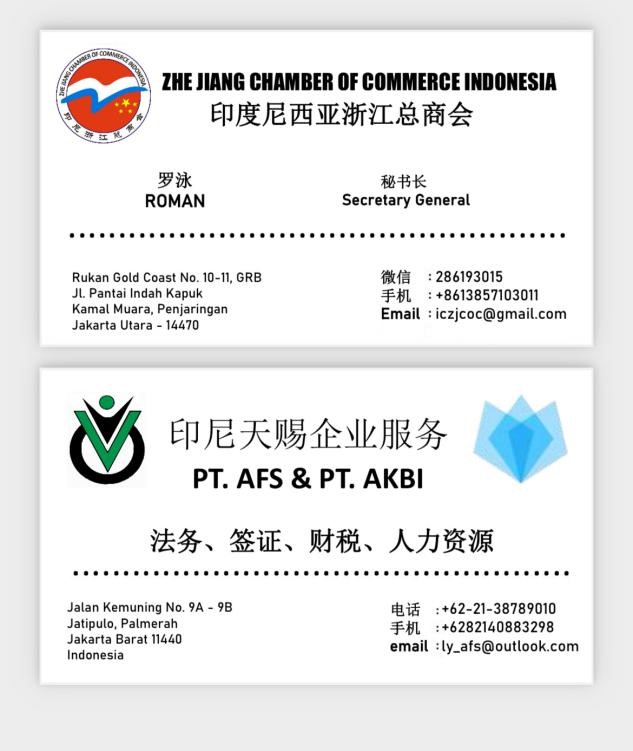 印尼浙江总商会
ZHE JIANG CHAMBER OF COMMERCE INDONESIA
印度尼西亚浙江总商会

罗泳
ROMAN

秘书长
Secretary General

Rukan Gold Coast No. 10-11, GRB
Jl. Pantai Indah Kapuk
Kamal Muara, Penjaringan
Jakarta Utara - 14470

微信 : 286193015
手机 : +8613857103011
Email : iczjcoc@gmail.com

印尼天赐企业服务
PT. AFS & PT. AKBI

法务、签证、财税、人力资源

Jalan Kemuning No. 9A - 9B
Jatipulo, Palmerah
Jakarta Barat 11440
Indonesia

电话 : +62-21-38789010
手机 : +6282140883298
email : ly_afs@outlook.com